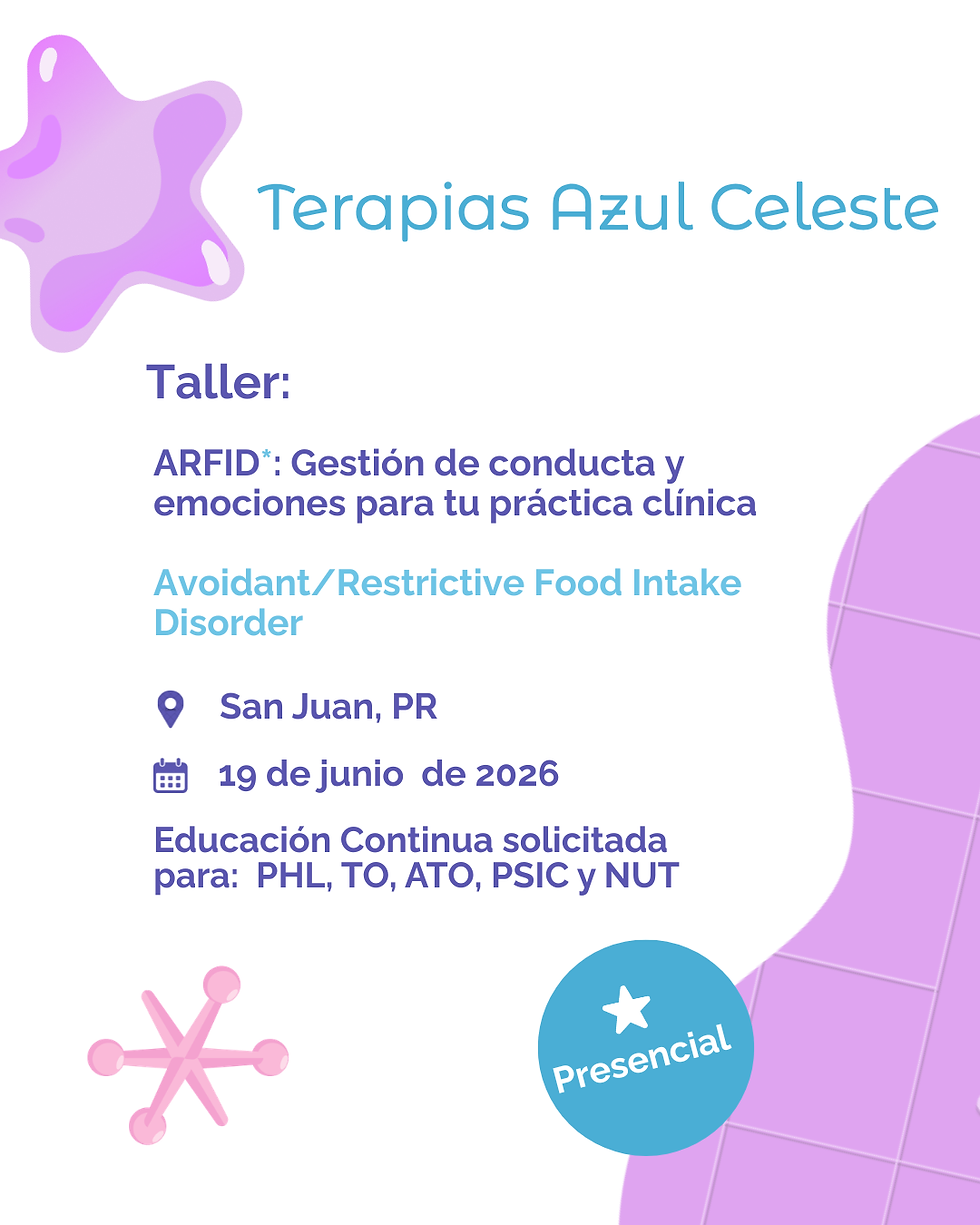 Terapias Azul Celeste

Taller:

ARFID*: Gestión de conducta y emociones para tu práctica clínica

Avoidant/Restrictive Food Intake Disorder

San Juan, PR

19 de junio de 2026

Educación Continua solicitada para: PHL, TO, ATO, PSIC y NUT

Presencial